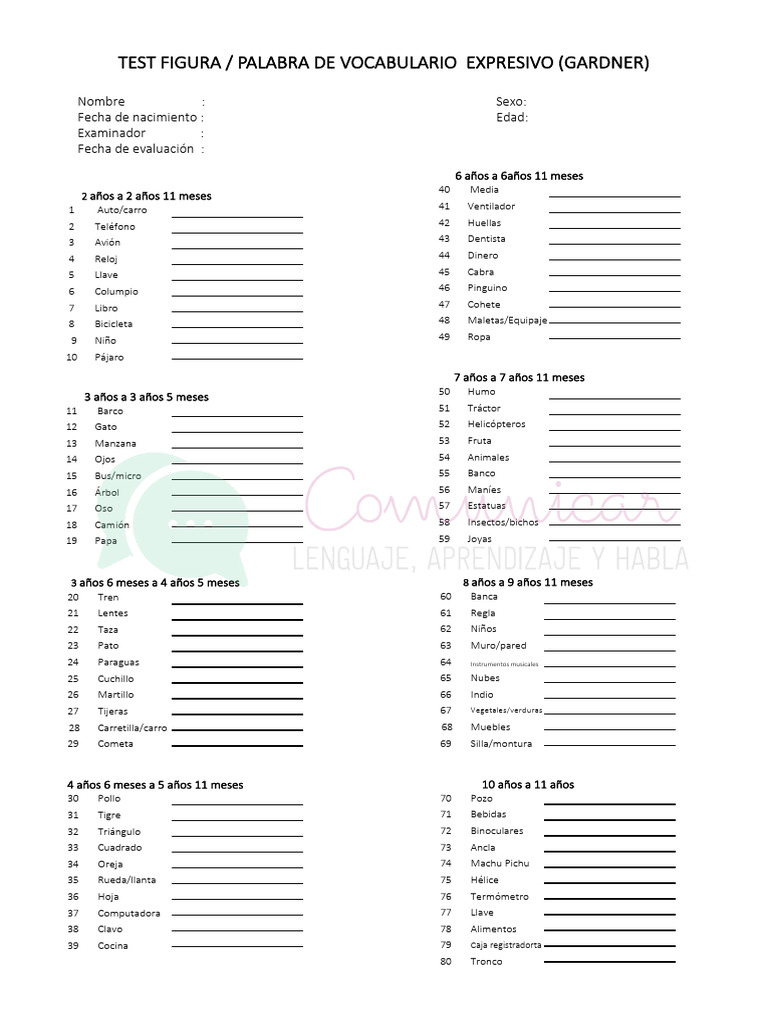 TEST FIGURA / PALABRA DE VOCABULARIO EXPRESIVO (GARDNER)

Nombre :
Fecha de nacimiento :
Examinador :
Fecha de evaluación :

Sexo:
Edad:

2 años a 2 años 11 meses
1 Auto/carro
2 Teléfono
3 Avión
4 Reloj
5 Llave
6 Columpio
7 Libro
8 Bicicleta
9 Niño
10 Pájaro

3 años a 3 años 5 meses
11 Barco
12 Gato
13 Manzana
14 Ojos
15 Bus/micro
16 Árbol
17 Oso
18 Camión
19 Papa

3 años 6 meses a 4 años 5 meses
20 Tren
21 Lentes
22 Taza
23 Pato
24 Paraguas
25 Cuchillo
26 Martillo
27 Tijeras
28 Carretilla/carro
29 Cometa

4 años 6 meses a 5 años 11 meses
30 Pollo
31 Tigre
32 Triángulo
33 Cuadrado
34 Oreja
35 Rueda/llanta
36 Hoja
37 Computadora
38 Clavo
39 Cocina

6 años a 6años 11 meses
40 Media
41 Ventilador
42 Huellas
43 Dentista
44 Dinero
45 Cabra
46 Pinguino
47 Cohete
48 Maletas/Equipaje
49 Ropa

7 años a 7 años 11 meses
50 Humo
51 Tráctor
52 Helicópteros
53 Fruta
54 Animales
55 Banco
56 Maníes
57 Estatuas
58 Insectos/bichos
59 Joyas

8 años a 9 años 11 meses
60 Banca
61 Regla
62 Niños
63 Muro/pared
64 Instrumentos musicales
65 Nubes
66 Indio
67 Vegetales/verduras
68 Muebles
69 Silla/montura

10 años a 11 años
70 Pozo
71 Bebidas
72 Binoculares
73 Ancla
74 Machu Pichu
75 Hélice
76 Termómetro
77 Llave
78 Alimentos
79 Caja registradorta
80 Tronco

Comunicar
LENGUAJE, APRENDIZAJE Y HABLA